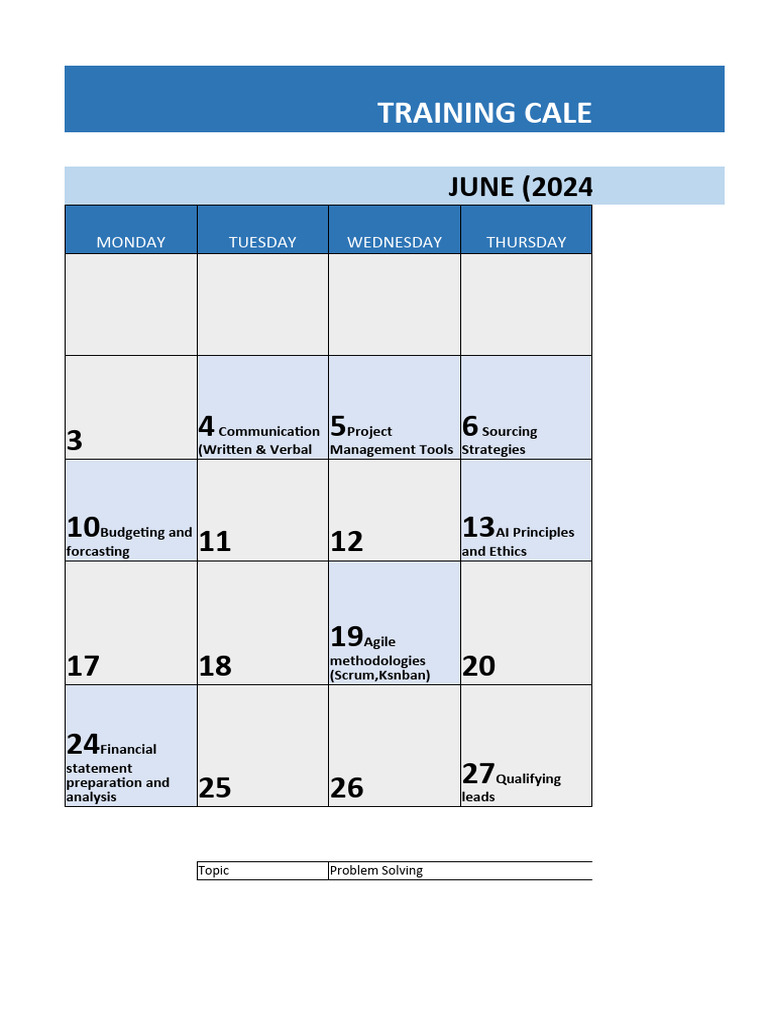 TRAINING CALE

JUNE (2024

| MONDAY | TUESDAY | WEDNESDAY | THURSDAY |
|---|---|---|---|
| | | | |
| 3 | 4 Communication (Written & Verbal | 5 Project Management Tools | 6 Sourcing Strategies |
| 10 Budgeting and forcasting | 11 | 12 | 13 AI Principles and Ethics |
| 17 | 18 | 19 Agile methodologies (Scrum,Ksnban) | 20 |
| 24 Financial statement preparation and analysis | 25 | 26 | 27 Qualifying leads |

| Topic | Problem Solving |
|---|---|